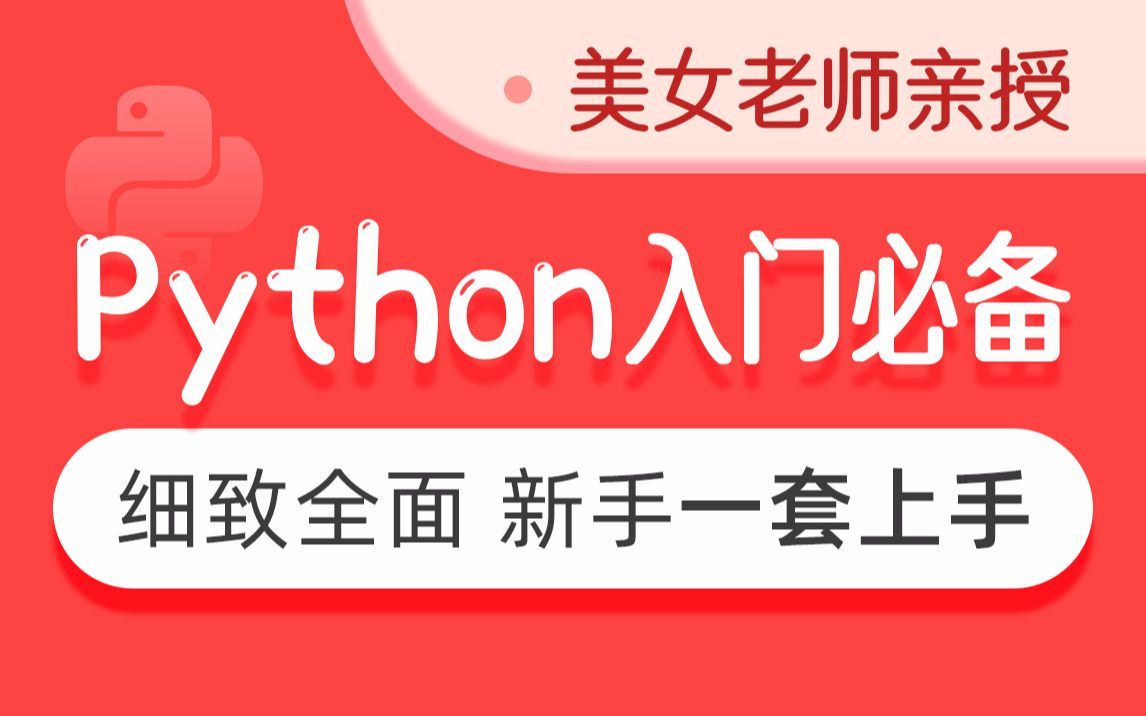 美女老师亲授

Python入门必备

细致全面 新手一套上手